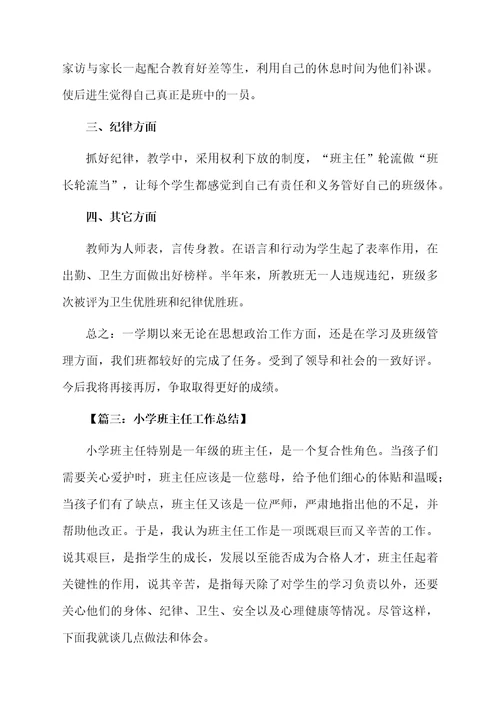 家访与家长一起配合教育好差等生，利用自己的休息时间为他们补课。使后进生觉得自己真正是班中的一员。

三、纪律方面

抓好纪律，教学中，采用权利下放的制度，“班主任”轮流做“班长轮流当”，让每个学生都感觉到自己有责任和义务管好自己的班级体。

四、其它方面

教师为人师表，言传身教。在语言和行动为学生起了表率作用，在出勤、卫生方面做出好榜样。半年来，所教班无一人违规违纪，班级多次被评为卫生优胜班和纪律优胜班。

总之：一学期以来无论在思想政治工作方面，还是在学习及班级管理方面，我们班都较好的完成了任务。受到了领导和社会的一致好评。今后我将再接再厉，争取取得更好的成绩。

【篇三：小学班主任工作总结】

小学班主任特别是一年级的班主任，是一个复合性角色。当孩子们需要关心爱护时，班主任应该是一位慈母，给予他们细心的体贴和温暖；当孩子们有了缺点，班主任又该是一位严师，严肃地指出他的不足，并帮助他改正。于是，我认为班主任工作是一项既艰巨而又辛苦的工作。说其艰巨，是指学生的成长，发展以至能否成为合格人才，班主任起着关键性的作用，说其辛苦，是指每天除了对学生的学习负责以外，还要关心他们的身体、纪律、卫生、安全以及心理健康等情况。尽管这样，下面我就谈几点做法和体会。